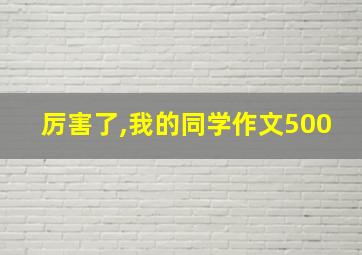 厉害了,我的同学作文500